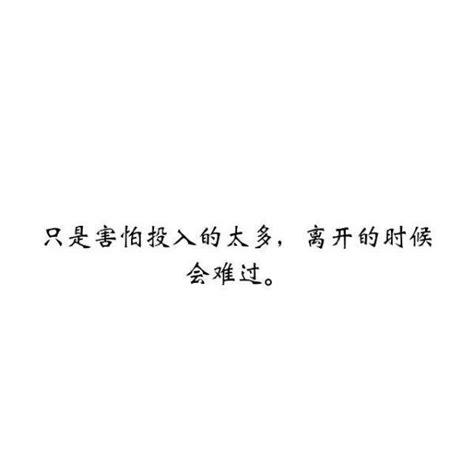 只是害怕投入的太多，离开的时候会难过。